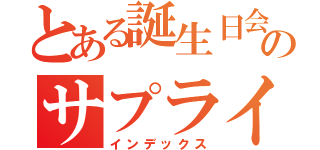 とある誕生日会の
サプライ
インデックス